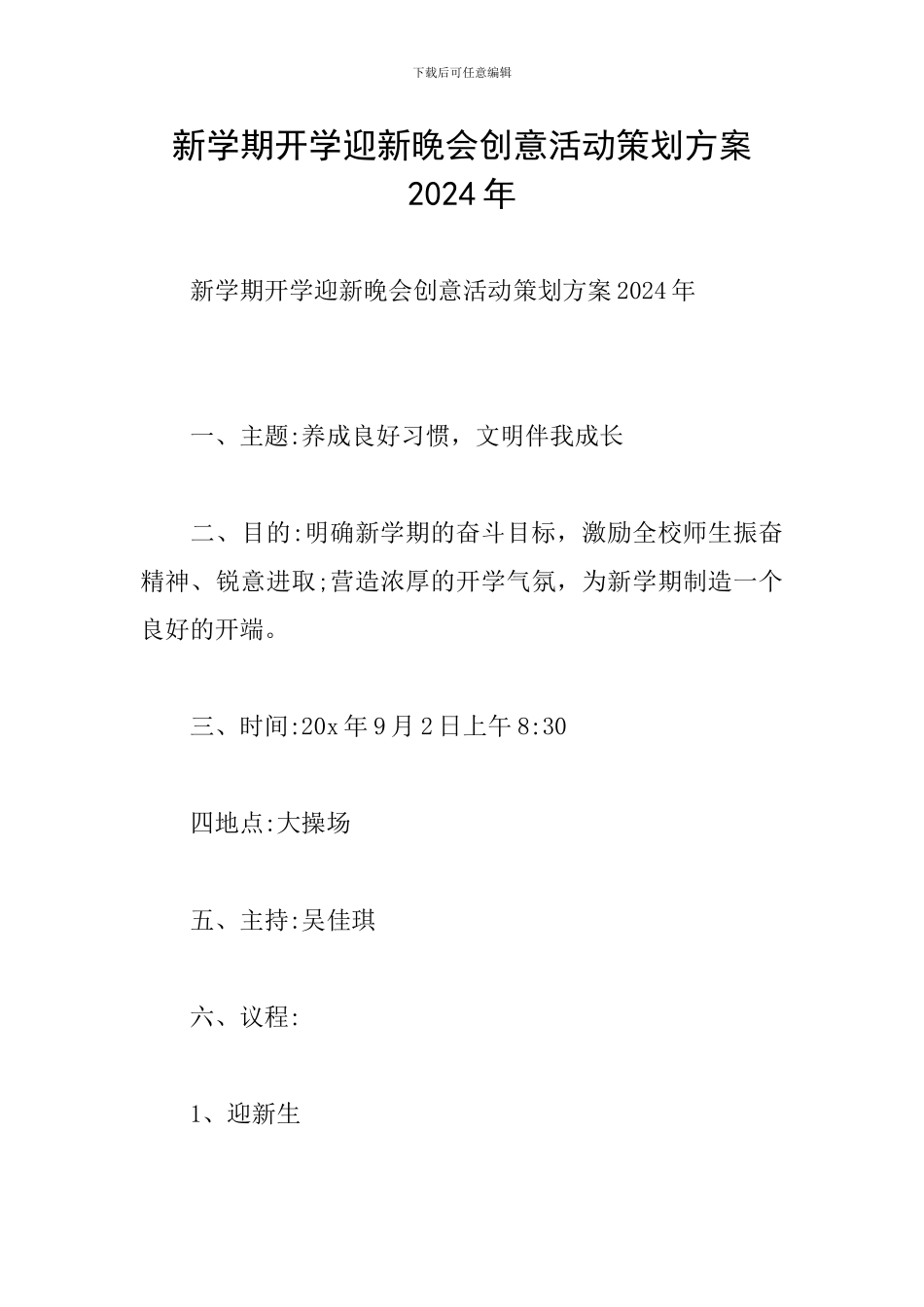 下载后可任意编辑

新学期开学迎新晚会创意活动策划方案 2024 年

新学期开学迎新晚会创意活动策划方案 2024 年

一、主题:养成良好习惯，文明伴我成长

二、目的:明确新学期的奋斗目标，激励全校师生振奋精神、锐意进取;营造浓厚的开学气氛，为新学期制造一个良好的开端。

三、时间:20x 年 9 月 2 日上午 8:30

四地点:大操场

五、主持:吴佳琪

六、议程:

1、迎新生